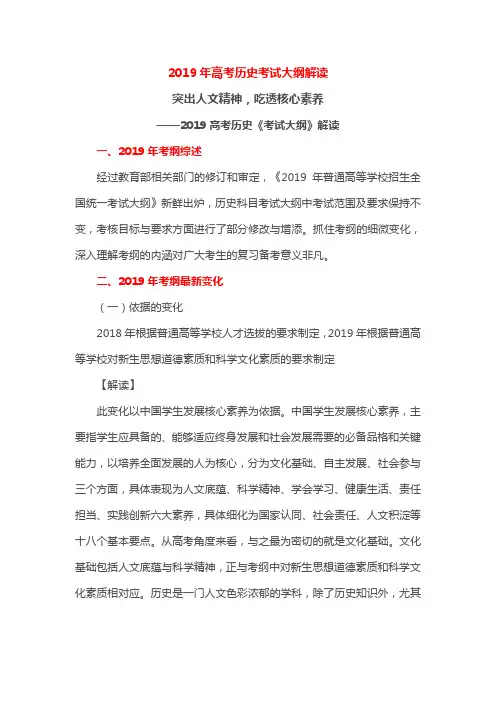 2019 年高考历史考试大纲解读

突出人文精神，吃透核心素养

——2019 高考历史《考试大纲》解读

一、2019 年考纲综述

经过教育部相关部门的修订和审定，《2019 年普通高等学校招生全国统一考试大纲》新鲜出炉，历史科目考试大纲中考试范围及要求保持不变，考核目标与要求方面进行了部分修改与增添。抓住考纲的细微变化，深入理解考纲的内涵对广大考生的复习备考意义非凡。

二、2019 年考纲最新变化

（一）依据的变化

2018 年根据普通高等学校人才选拔的要求制定，2019 年根据普通高等学校对新生思想道德素质和科学文化素质的要求制定

【解读】

此变化以中国学生发展核心素养为依据。中国学生发展核心素养，主要指学生应具备的、能够适应终身发展和社会发展需要的必备品格和关键能力，以培养全面发展的人为核心，分为文化基础、自主发展、社会参与三个方面，具体表现为人文底蕴、科学精神、学会学习、健康生活、责任担当、实践创新六大素养，具体细化为国家认同、社会责任、人文积淀等十八个基本要点。从高考角度来看，与之最为密切的就是文化基础。文化基础包括人文底蕴与科学精神，正与考纲中对新生思想道德素质和科学文化素质相对应。历史是一门人文色彩浓郁的学科，除了历史知识外，尤其